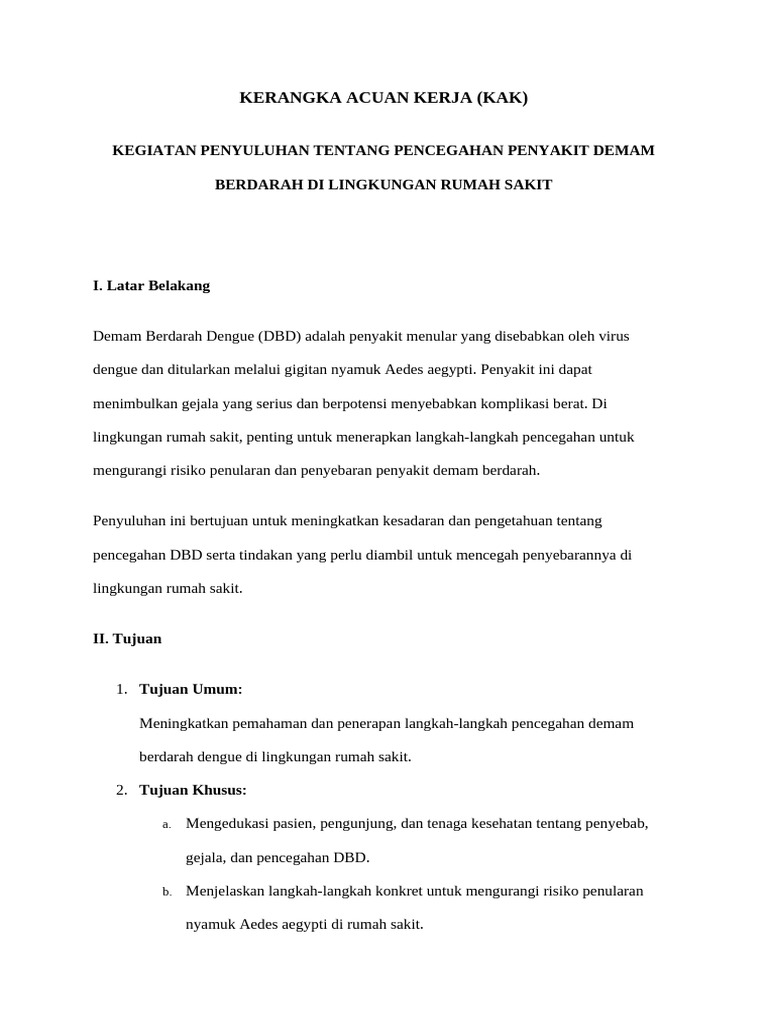 KERANGKA ACUAN KERJA (KAK)

KEGIATAN PENYULUHAN TENTANG PENCEGAHAN PENYAKIT DEMAM BERDARAH DI LINGKUNGAN RUMAH SAKIT

I. Latar Belakang

Demam Berdarah Dengue (DBD) adalah penyakit menular yang disebabkan oleh virus dengue dan ditularkan melalui gigitan nyamuk Aedes aegypti. Penyakit ini dapat menimbulkan gejala yang serius dan berpotensi menyebabkan komplikasi berat. Di lingkungan rumah sakit, penting untuk menerapkan langkah-langkah pencegahan untuk mengurangi risiko penularan dan penyebaran penyakit demam berdarah.

Penyuluhan ini bertujuan untuk meningkatkan kesadaran dan pengetahuan tentang pencegahan DBD serta tindakan yang perlu diambil untuk mencegah penyebarannya di lingkungan rumah sakit.

II. Tujuan

1. Tujuan Umum:
Meningkatkan pemahaman dan penerapan langkah-langkah pencegahan demam berdarah dengue di lingkungan rumah sakit.

2. Tujuan Khusus:
a. Mengedukasi pasien, pengunjung, dan tenaga kesehatan tentang penyebab, gejala, dan pencegahan DBD.
b. Menjelaskan langkah-langkah konkret untuk mengurangi risiko penularan nyamuk Aedes aegypti di rumah sakit.